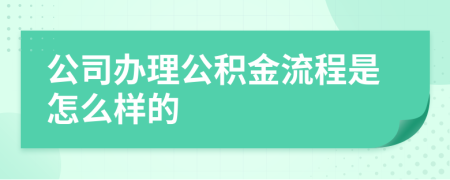 公司办理公积金流程是怎么样的